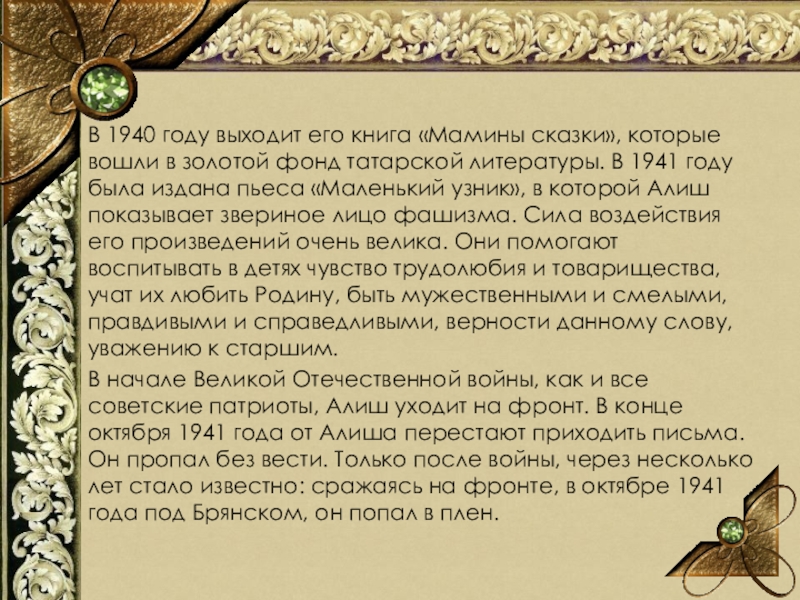 В 1940 году выходит его книга «Мамины сказки», которые вошли в золотой фонд татарской литературы. В 1941 году была издана пьеса «Маленький узник», в которой Алиш показывает звериное лицо фашизма. Сила воздействия его произведений очень велика. Они помогают воспитывать в детях чувство трудолюбия и товарищества, учат их любить Родину, быть мужественными и смелыми, правдивыми и справедливыми, верности данному слову, уважению к старшим.

В начале Великой Отечественной войны, как и все советские патриоты, Алиш уходит на фронт. В конце октября 1941 года от Алиша перестают приходить письма. Он пропал без вести. Только после войны, через несколько лет стало известно: сражаясь на фронте, в октябре 1941 года под Брянском, он попал в плен.